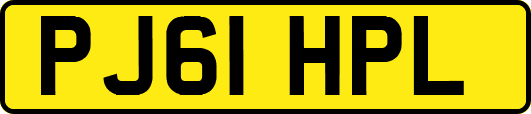 PJ61 HPL